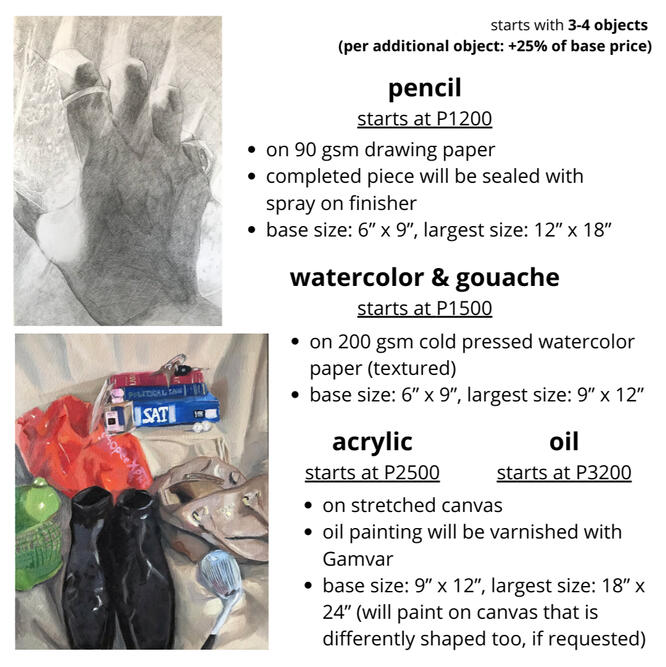 starts with 3-4 objects
(per additional object: +25% of base price)

pencil

starts at P1200

• on 90 gsm drawing paper
• completed piece will be sealed with spray on finisher
• base size: 6" x 9", largest size: 12" x 18"

watercolor & gouache

starts at P1500

• on 200 gsm cold pressed watercolor paper (textured)
• base size: 6" x 9", largest size: 9" x 12"

acrylic

starts at P2500

oil

starts at P3200

• on stretched canvas
• oil painting will be varnished with Gamvar
• base size: 9" x 12", largest size: 18" x 24" (will paint on canvas that is differently shaped too, if requested)